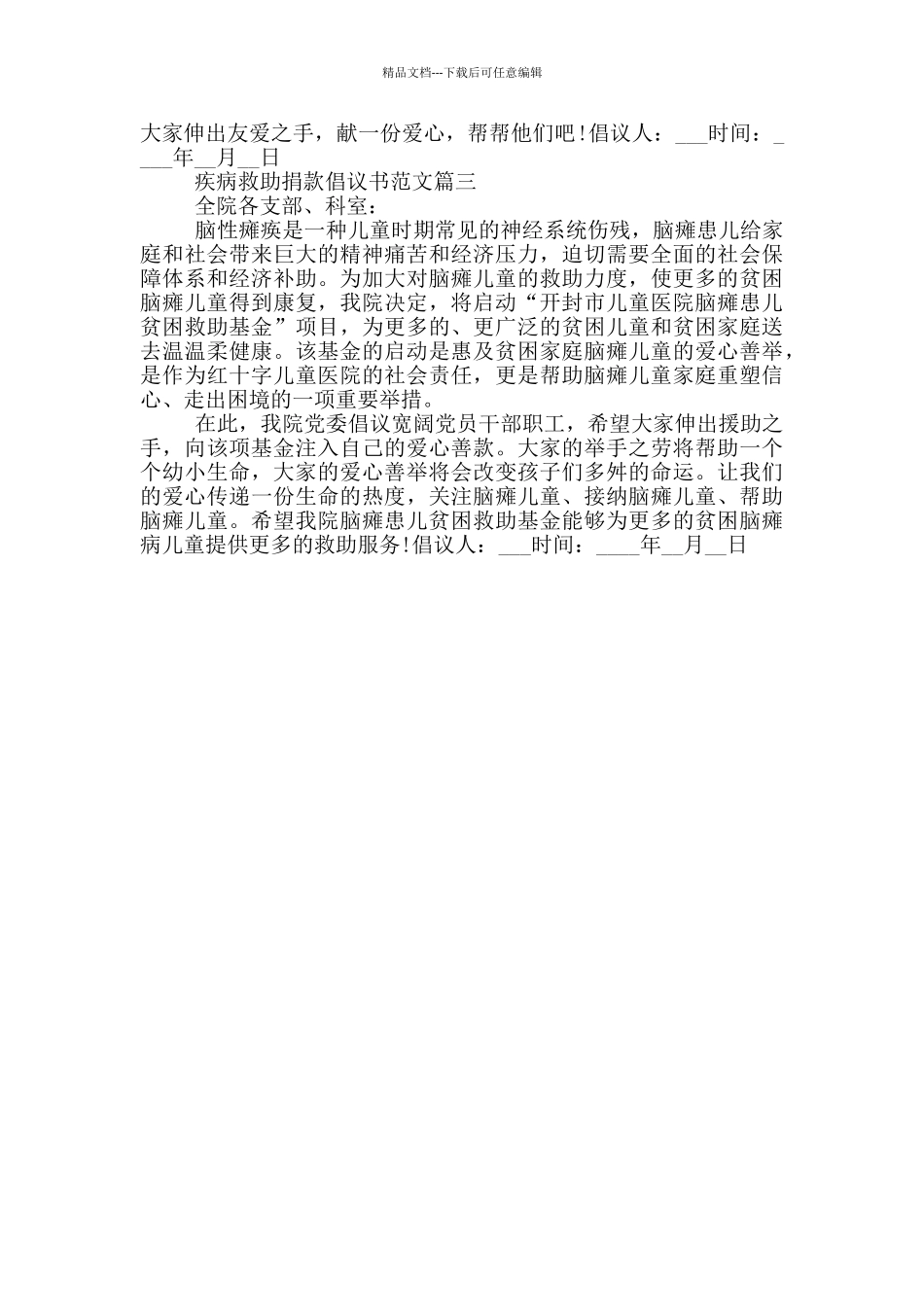 精品文档---下载后可任意编辑

大家伸出友爱之手，献一份爱心，帮帮他们吧!倡议人：___时间：____年__月__日

疾病救助捐款倡议书范文篇三

全院各支部、科室：

脑性瘫痪是一种儿童时期常见的神经系统伤残，脑瘫患儿给家庭和社会带来巨大的精神痛苦和经济压力，迫切需要全面的社会保障体系和经济补助。为加大对脑瘫儿童的救助力度，使更多的贫困脑瘫儿童得到康复，我院决定，将启动“开封市儿童医院脑瘫患儿贫困救助基金”项目，为更多的、更广泛的贫困儿童和贫困家庭送去温温柔健康。该基金的启动是惠及贫困家庭脑瘫儿童的爱心善举，是作为红十字儿童医院的社会责任，更是帮助脑瘫儿童家庭重塑信心、走出困境的一项重要举措。

在此，我院党委倡议宽阔党员干部职工，希望大家伸出援助之手，向该项基金注入自己的爱心善款。大家的举手之劳将帮助一个个幼小生命，大家的爱心善举将会改变孩子们多舛的命运。让我们的爱心传递一份生命的热度，关注脑瘫儿童、接纳脑瘫儿童、帮助脑瘫儿童。希望我院脑瘫患儿贫困救助基金能够为更多的贫困脑瘫病儿童提供更多的救助服务!倡议人：___时间：____年__月__日